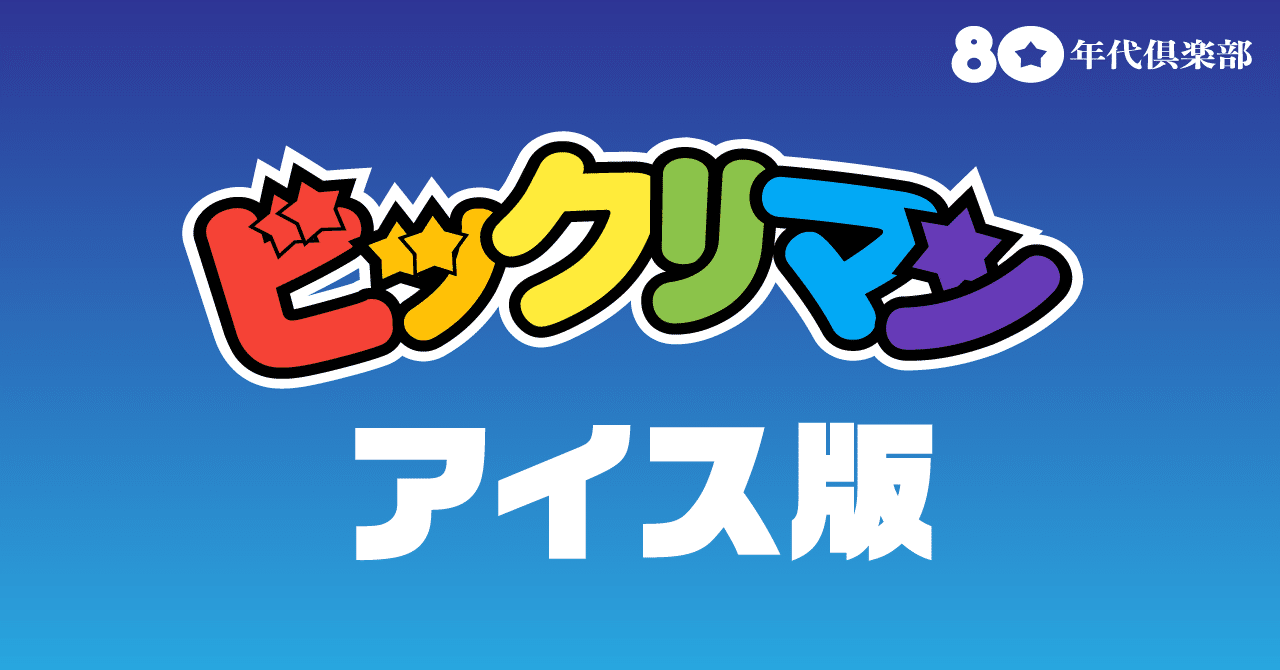 80年代倶楽部

ビックリマン

アイス版